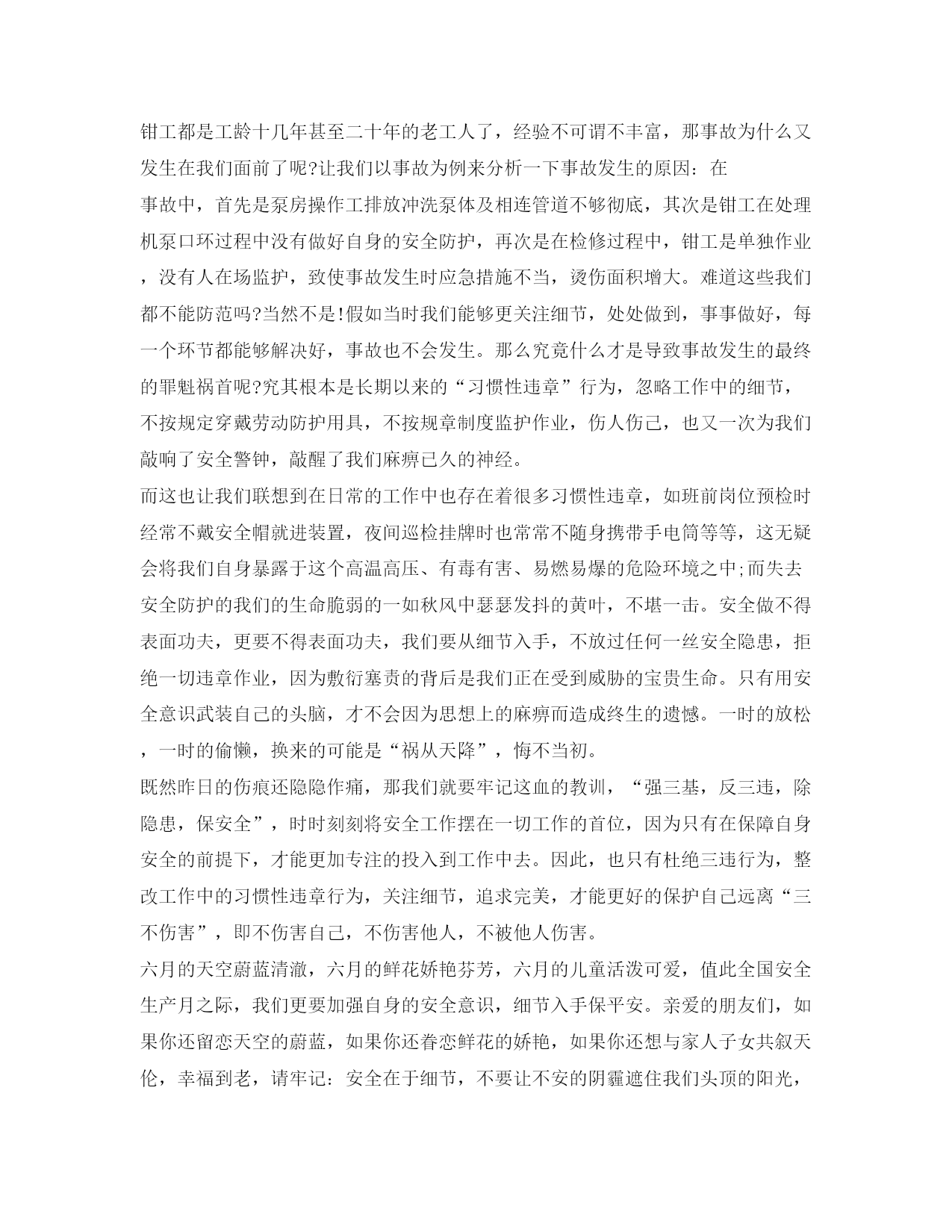 钳工都是工龄十几年甚至二十年的老工人了，经验不可谓不丰富，那事故为什么又发生在我们面前了呢?让我们以事故为例来分析一下事故发生的原因：在

事故中，首先是泵房操作工排放冲洗泵体及相连管道不够彻底，其次是钳工在处理机泵口环过程中没有做好自身的安全防护，再次是在检修过程中，钳工是单独作业，没有人在场监护，致使事故发生时应急措施不当，烫伤面积增大。难道这些我们都不能防范吗?当然不是!假如当时我们能够更关注细节，处处做到，事事做好，每一个环节都能够解决好，事故也不会发生。那么究竟什么才是导致事故发生的最终的罪魁祸首呢?究其根本是长期以来的“习惯性违章”行为，忽略工作中的细节，不按规定穿戴劳动防护用具，不按规章制度监护作业，伤人伤己，也又一次为我们敲响了安全警钟，敲醒了我们麻痹已久的神经。

而这也让我们联想到在日常的工作中也存在着很多习惯性违章，如班前岗位预检时经常不戴安全帽就进装置，夜间巡检挂牌时也常常不随身携带手电筒等等，这无疑会将我们自身暴露于这个高温高压、有毒有害、易燃易爆的危险环境之中;而失去安全防护的我们的生命脆弱的一如秋风中瑟瑟发抖的黄叶，不堪一击。安全做不得表面功夫，更要不得表面功夫，我们要从细节入手，不放过任何一丝安全隐患，拒绝一切违章作业，因为敷衍塞责的背后是我们正在受到威胁的宝贵生命。只有用安全意识武装自己的头脑，才不会因为思想上的麻痹而造成终生的遗憾。一时的放松，一时的偷懒，换来的可能是“祸从天降”，悔不当初。

既然昨日的伤痕还隐隐作痛，那我们就要牢记这血的教训，“强三基，反三违，除隐患，保安全”，时时刻刻将安全工作摆在一切工作的首位，因为只有在保障自身安全的前提下，才能更加专注的投入到工作中去。因此，也只有杜绝三违行为，整改工作中的习惯性违章行为，关注细节，追求完美，才能更好的保护自己远离“三不伤害”，即不伤害自己，不伤害他人，不被他人伤害。

六月的天空蔚蓝清澈，六月的鲜花娇艳芬芳，六月的儿童活泼可爱，值此全国安全生产月之际，我们更要加强自身的安全意识，细节入手保平安。亲爱的朋友们，如果你还留恋天空的蔚蓝，如果你还眷恋鲜花的娇艳，如果你还想与家人子女共叙天伦，幸福到老，请牢记：安全在于细节，不要让不安的阴霾遮住我们头顶的阳光，